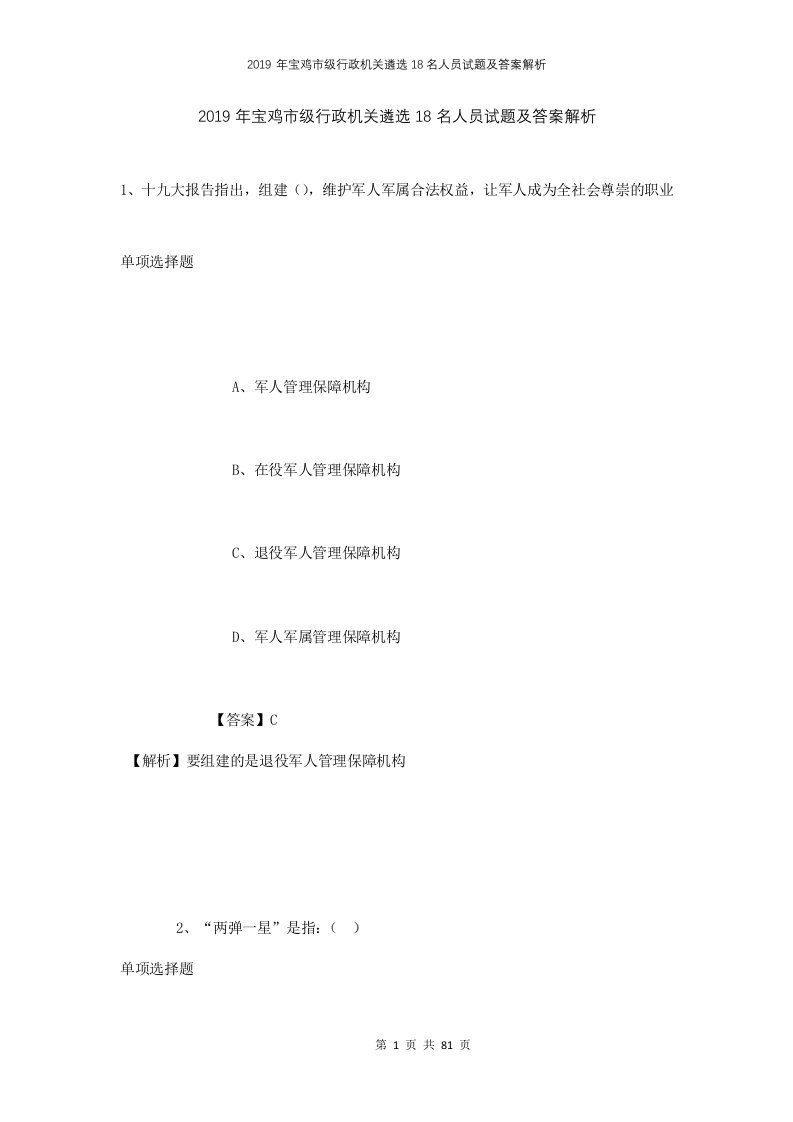 2019 年宝鸡市级行政机关遴选 18 名人员试题及答案解析

2019 年宝鸡市级行政机关遴选 18 名人员试题及答案解析

1、十九大报告指出，组建（），维护军人军属合法权益，让军人成为全社会尊崇的职业

单项选择题

A、军人管理保障机构

B、在役军人管理保障机构

C、退役军人管理保障机构

D、军人军属管理保障机构

【答案】C

【解析】要组建的是退役军人管理保障机构

2、“两弹一星”是指：（　）

单项选择题

第 1 页 共 81 页